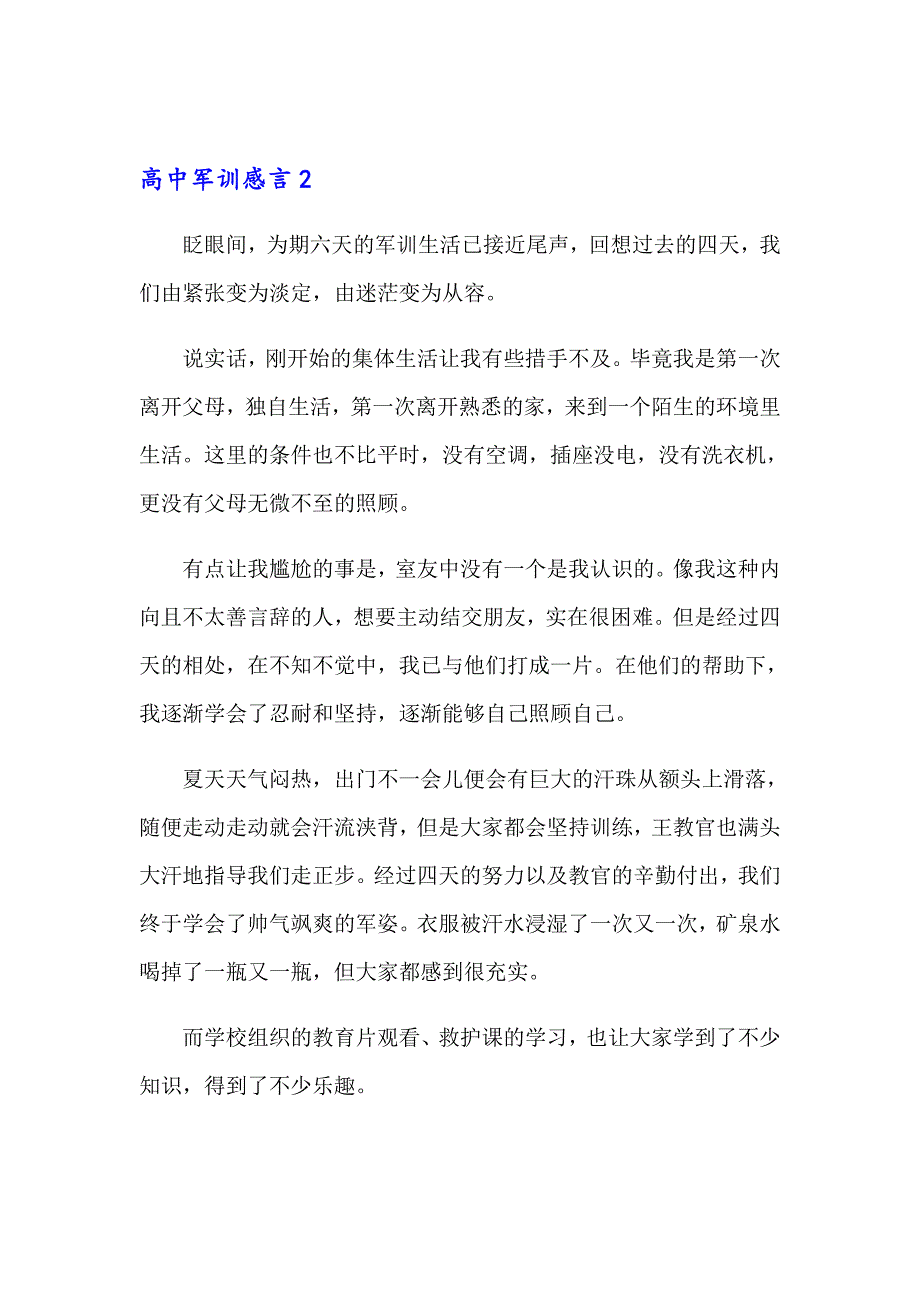 高中军训感言 2

眨眼间，为期六天的军训生活已接近尾声，回想过去的四天，我们由紧张变为淡定，由迷茫变为从容。

说实话，刚开始的集体生活让我有些措手不及。毕竟我是第一次离开父母，独自生活，第一次离开熟悉的家，来到一个陌生的环境里生活。这里的条件也不比平时，没有空调，插座没电，没有洗衣机，更没有父母无微不至的照顾。

有点让我尴尬的事是，室友中没有一个是我认识的。像我这种内向且不太善言辞的人，想要主动结交朋友，实在很困难。但是经过四天的相处，在不知不觉中，我已与他们打成一片。在他们的帮助下，我逐渐学会了忍耐和坚持，逐渐能够自己照顾自己。

夏天天气闷热，出门不一会儿便会有巨大的汗珠从额头上滑落，随便走动走动就会汗流浃背，但是大家都会坚持训练，王教官也满头大汗地指导我们走正步。经过四天的努力以及教官的辛勤付出，我们终于学会了帅气飒爽的军姿。衣服被汗水浸湿了一次又一次，矿泉水喝掉了一瓶又一瓶，但大家都感到很充实。

而学校组织的教育片观看、救护课的学习，也让大家学到了不少知识，得到了不少乐趣。